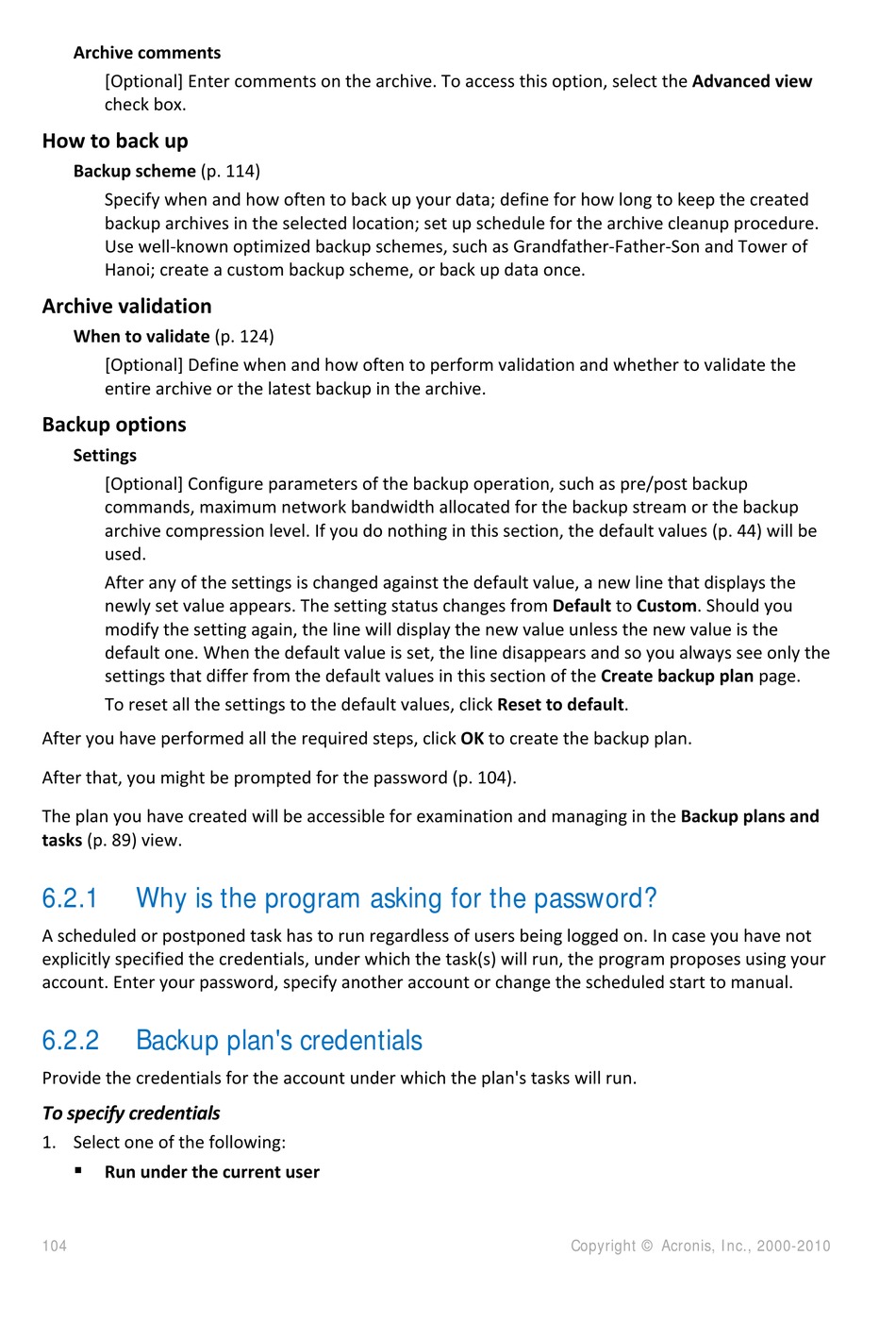 Archive comments

[Optional] Enter comments on the archive. To access this option, select the Advanced view check box.

How to back up

Backup scheme (p. 114)

Specify when and how often to back up your data; define for how long to keep the created backup archives in the selected location; set up schedule for the archive cleanup procedure. Use well-known optimized backup schemes, such as Grandfather-Father-Son and Tower of Hanoi; create a custom backup scheme, or back up data once.

Archive validation

When to validate (p. 124)

[Optional] Define when and how often to perform validation and whether to validate the entire archive or the latest backup in the archive.

Backup options

Settings

[Optional] Configure parameters of the backup operation, such as pre/post backup commands, maximum network bandwidth allocated for the backup stream or the backup archive compression level. If you do nothing in this section, the default values (p. 44) will be used.

After any of the settings is changed against the default value, a new line that displays the newly set value appears. The setting status changes from Default to Custom. Should you modify the setting again, the line will display the new value unless the new value is the default one. When the default value is set, the line disappears and so you always see only the settings that differ from the default values in this section of the Create backup plan page.

To reset all the settings to the default values, click Reset to default.

After you have performed all the required steps, click OK to create the backup plan.

After that, you might be prompted for the password (p. 104).

The plan you have created will be accessible for examination and managing in the Backup plans and tasks (p. 89) view.

6.2.1 Why is the program asking for the password?

A scheduled or postponed task has to run regardless of users being logged on. In case you have not explicitly specified the credentials, under which the task(s) will run, the program proposes using your account. Enter your password, specify another account or change the scheduled start to manual.

6.2.2 Backup plan's credentials

Provide the credentials for the account under which the plan's tasks will run.

To specify credentials

1. Select one of the following:

▪ Run under the current user

104 Copyright © Acronis, Inc., 2000-2010